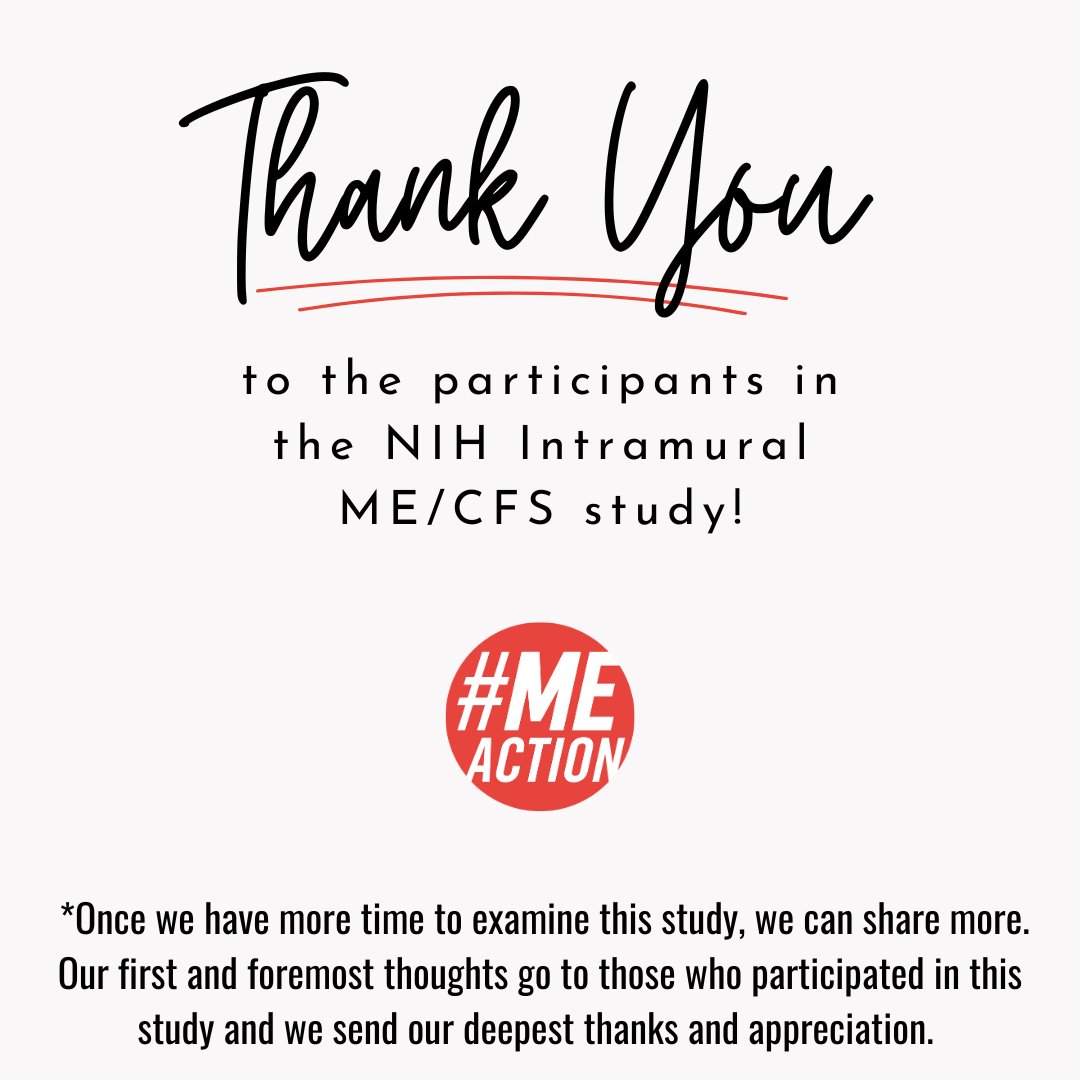 Thank You

to the participants in the NIH Intramural ME/CFS study!

#ME ACTION

*Once we have more time to examine this study, we can share more. Our first and foremost thoughts go to those who participated in this study and we send our deepest thanks and appreciation.